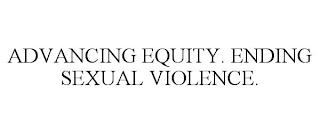 ADVANCING EQUITY. ENDING SEXUAL VIOLENCE.